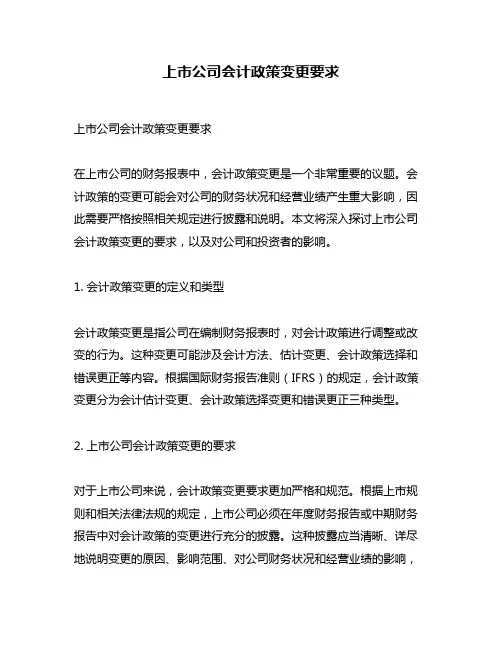 上市公司会计政策变更要求

上市公司会计政策变更要求

在上市公司的财务报表中，会计政策变更是一个非常重要的议题。会计政策的变更可能会对公司的财务状况和经营业绩产生重大影响，因此需要严格按照相关规定进行披露和说明。本文将深入探讨上市公司会计政策变更的要求，以及对公司和投资者的影响。

1. 会计政策变更的定义和类型

会计政策变更是指公司在编制财务报表时，对会计政策进行调整或改变的行为。这种变更可能涉及会计方法、估计变更、会计政策选择和错误更正等内容。根据国际财务报告准则（IFRS）的规定，会计政策变更分为会计估计变更、会计政策选择变更和错误更正三种类型。

2. 上市公司会计政策变更的要求

对于上市公司来说，会计政策变更要求更加严格和规范。根据上市规则和相关法律法规的规定，上市公司必须在年度财务报告或中期财务报告中对会计政策的变更进行充分的披露。这种披露应当清晰、详尽地说明变更的原因、影响范围、对公司财务状况和经营业绩的影响，